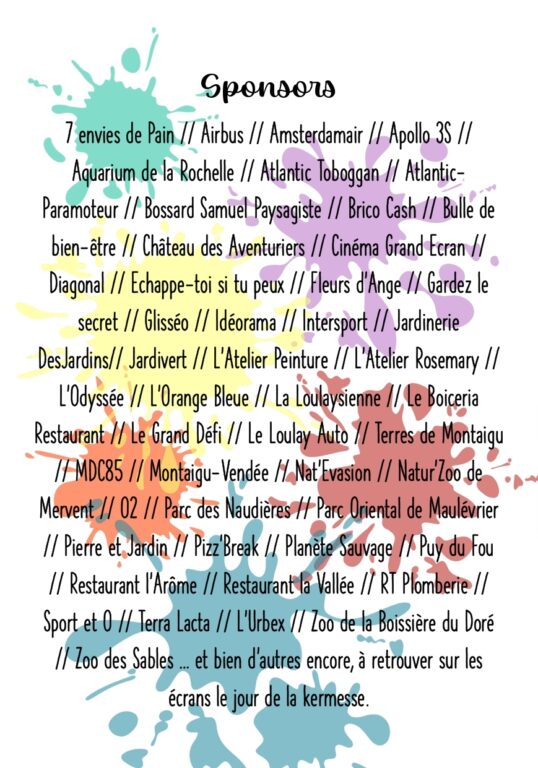 Sponsors

7 envies de Pain // Airbus // Amsterdamair // Apollo 3S // Aquarium de la Rochelle // Atlantic Toboggan // Atlantic-Paramoteur // Bossard Samuel Paysagiste // Brico Cash // Bulle de bien-être // Château des Aventuriers // Cinéma Grand Ecran // Diagonal // Echappe-toi si tu peux // Fleurs d'Ange // Gardez le secret // Glisséo // Idéorama // Intersport // Jardinerie DesJardins// Jardivert // L'Atelier Peinture // L'Atelier Rosemary // L'Odyssée // L'Orange Bleue // La Loulaysienne // Le Boiceria Restaurant // Le Grand Défi // Le Loulay Auto // Terres de Montaigu // MDC85 // Montaigu-Vendée // Nat'Evasion // Natur'Zoo de Mervent // O2 // Parc des Naudières // Parc Oriental de Maulévrier // Pierre et Jardin // Pizz'Break // Planète Sauvage // Puy du Fou // Restaurant l'Arôme // Restaurant la Vallée // RT Plomberie // Sport et O // Terra Lacta // L'Urbex // Zoo de la Boissière du Doré // Zoo des Sables ... et bien d'autres encore, à retrouver sur les écrans le jour de la kermesse.